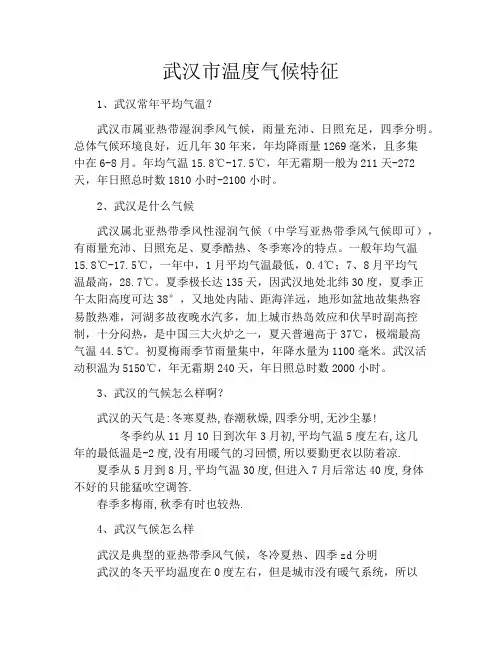 武汉市温度气候特征

1、武汉常年平均气温?

武汉市属亚热带湿润季风气候，雨量充沛、日照充足，四季分明。总体气候环境良好，近几年30年来，年均降雨量1269毫米，且多集中在6-8月。年均气温15.8℃-17.5℃，年无霜期一般为211天-272天，年日照总时数1810小时-2100小时。

2、武汉是什么气候

武汉属北亚热带季风性湿润气候（中学写亚热带季风气候即可），有雨量充沛、日照充足、夏季酷热、冬季寒冷的特点。一般年均气温15.8℃-17.5℃，一年中，1月平均气温最低，0.4℃；7、8月平均气温最高，28.7℃。夏季极长达135天，因武汉地处北纬30度，夏季正午太阳高度可达38°，又地处内陆、距海洋远，地形如盆地故集热容易散热难，河湖多故夜晚水汽多，加上城市热岛效应和伏旱时副高控制，十分闷热，是中国三大火炉之一，夏天普遍高于37℃，极端最高气温44.5℃。初夏梅雨季节雨量集中，年降水量为1100毫米。武汉活动积温为5150℃，年无霜期240天，年日照总时数2000小时。

3、武汉的气候怎么样啊?

武汉的天气是:冬寒夏热,春潮秋燥,四季分明,无沙尘暴!

冬季约从11月10日到次年3月初,平均气温5度左右,这几年的最低温是-2度,没有用暖气的习回惯,所以要勤更衣以防着凉.

夏季从5月到8月,平均气温30度,但进入7月后常达40度,身体不好的只能猛吹空调答.

春季多梅雨,秋季有时也较热.

4、武汉气候怎么样

武汉是典型的亚热带季风气候，冬冷夏热、四季zd分明

武汉的冬天平均温度在0度左右，但是城市没有暖气系统，所以